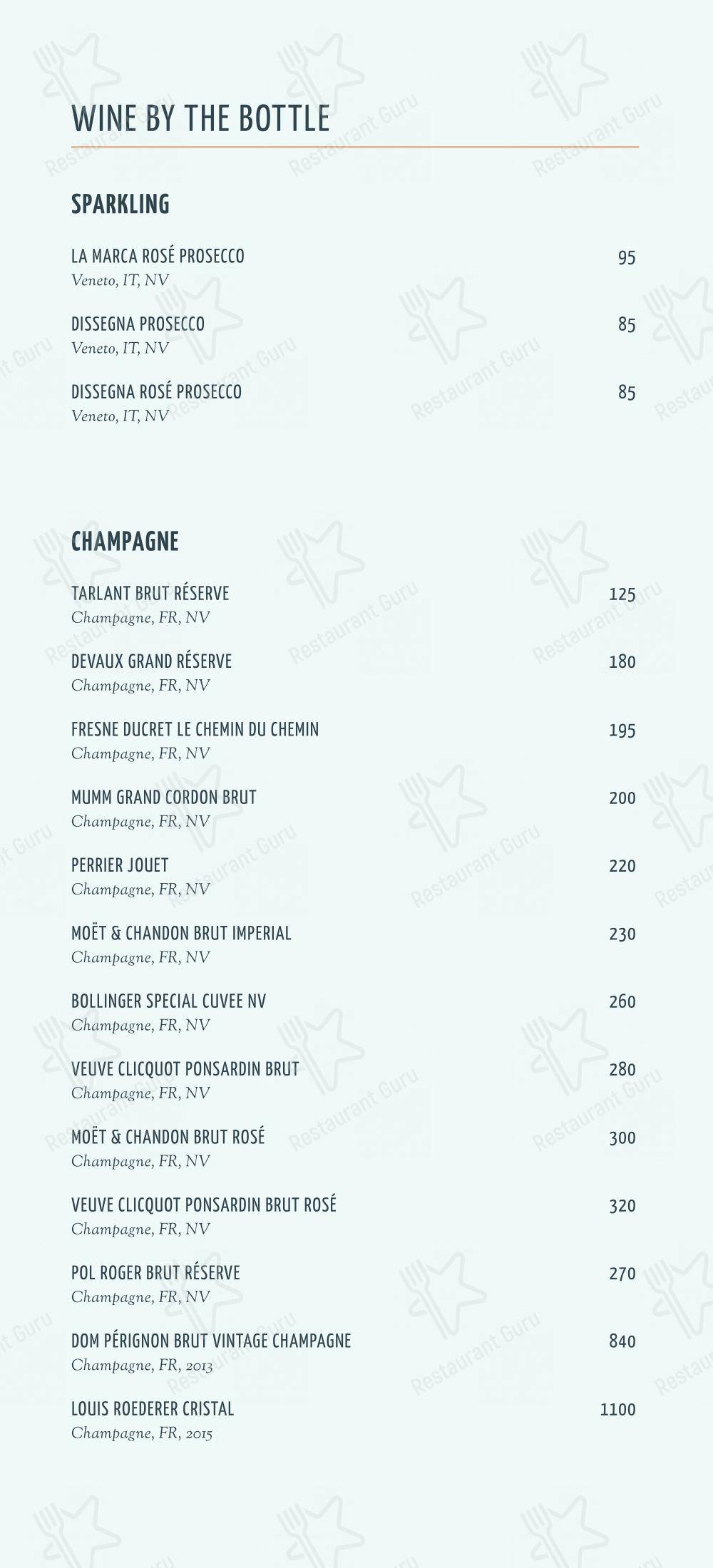 WINE BY THE BOTTLE

SPARKLING

LA MARCA ROSÉ PROSECCO 95
Veneto, IT, NV

DISSEGNA PROSECCO 85
Veneto, IT, NV

DISSEGNA ROSÉ PROSECCO 85
Veneto, IT, NV

CHAMPAGNE

TARLANT BRUT RÉSERVE 125
Champagne, FR, NV

DEVAUX GRAND RÉSERVE 180
Champagne, FR, NV

FRESNE DUCRET LE CHEMIN DU CHEMIN 195
Champagne, FR, NV

MUMM GRAND CORDON BRUT 200
Champagne, FR, NV

PERRIER JOUET 220
Champagne, FR, NV

MOËT & CHANDON BRUT IMPERIAL 230
Champagne, FR, NV

BOLLINGER SPECIAL CUVEE NV 260
Champagne, FR, NV

VEUVE CLICQUOT PONSARDIN BRUT 280
Champagne, FR, NV

MOËT & CHANDON BRUT ROSÉ 300
Champagne, FR, NV

VEUVE CLICQUOT PONSARDIN BRUT ROSÉ 320
Champagne, FR, NV

POL ROGER BRUT RÉSERVE 270
Champagne, FR, NV

DOM PÉRIGNON BRUT VINTAGE CHAMPAGNE 840
Champagne, FR, 2013

LOUIS ROEDERER CRISTAL 1100
Champagne, FR, 2015

Restaurant Guru